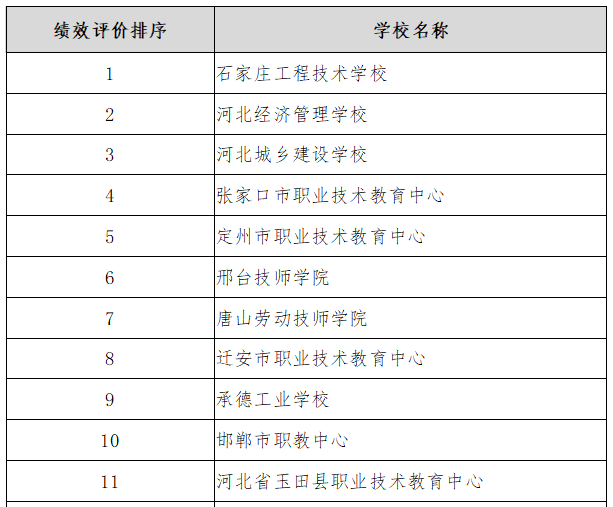 | 绩效评价排序 | 学校名称 |
|---|---|
| 1 | 石家庄工程技术学校 |
| 2 | 河北经济管理学校 |
| 3 | 河北城乡建设学校 |
| 4 | 张家口市职业技术教育中心 |
| 5 | 定州市职业技术教育中心 |
| 6 | 邢台技师学院 |
| 7 | 唐山劳动技师学院 |
| 8 | 迁安市职业技术教育中心 |
| 9 | 承德工业学校 |
| 10 | 邯郸市职教中心 |
| 11 | 河北省玉田县职业技术教育中心 |